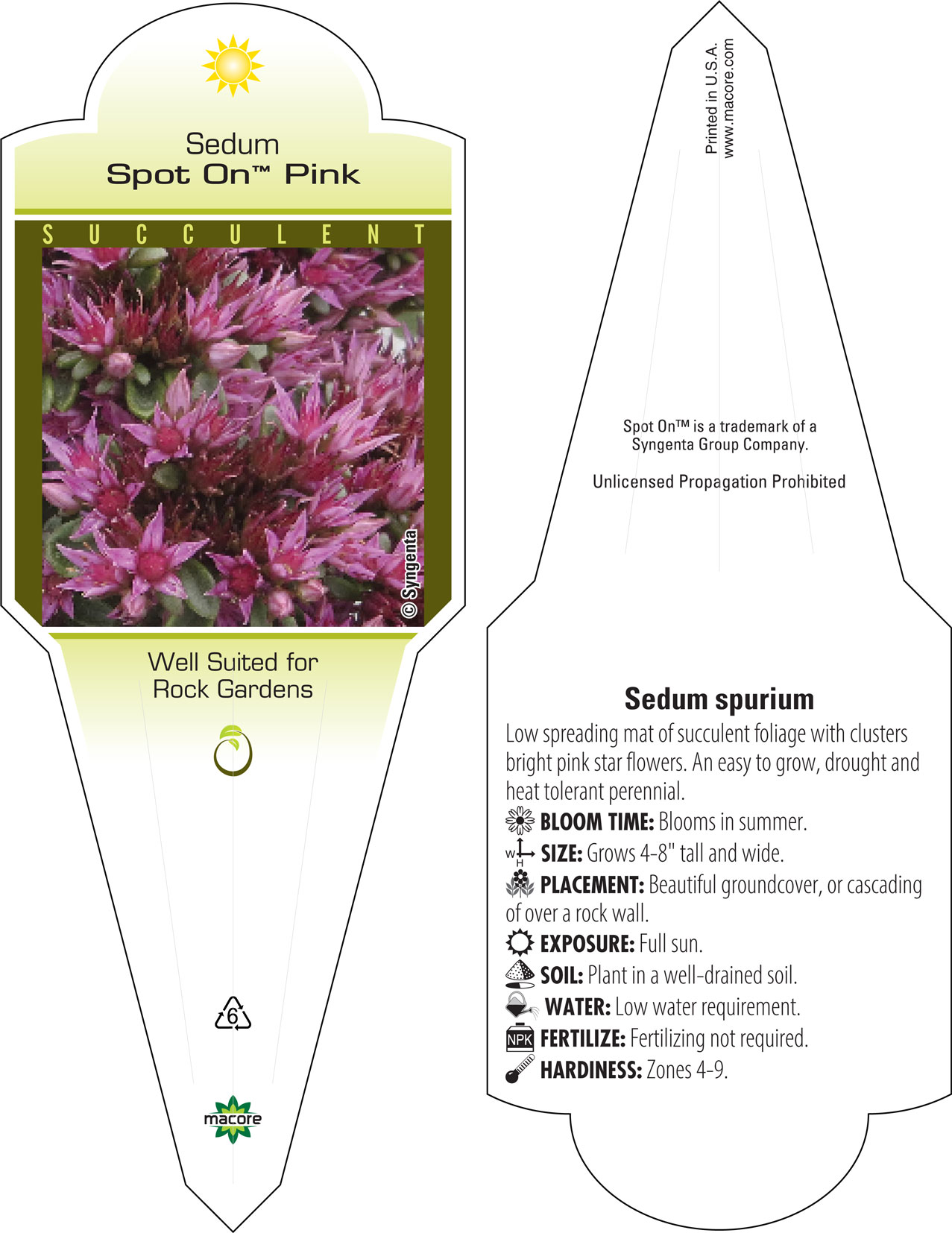 Sedum
Spot On™ Pink

SUCCULENT

© Syngenta

Well Suited for Rock Gardens

6

macore

Printed in U.S.A.
www.macore.com

Spot On™ is a trademark of a Syngenta Group Company.

Unlicensed Propagation Prohibited

Sedum spurium

Low spreading mat of succulent foliage with clusters bright pink star flowers. An easy to grow, drought and heat tolerant perennial.

BLOOM TIME: Blooms in summer.

W H SIZE: Grows 4-8" tall and wide.

PLACEMENT: Beautiful groundcover, or cascading of over a rock wall.

EXPOSURE: Full sun.

SOIL: Plant in a well-drained soil.

WATER: Low water requirement.

NPK FERTILIZE: Fertilizing not required.

HARDINESS: Zones 4-9.